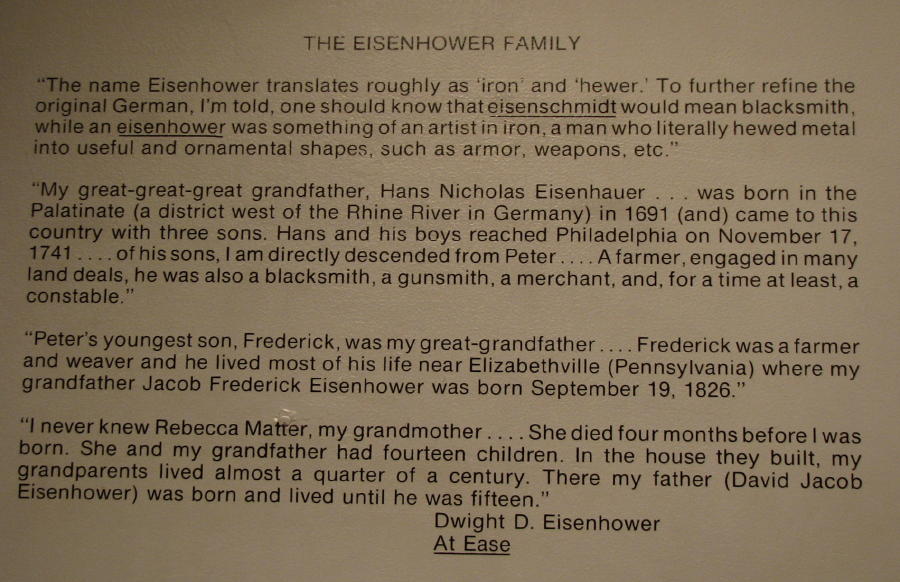 THE EISENHOWER FAMILY

"The name Eisenhower translates roughly as 'iron' and 'hewer.' To further refine the original German, I'm told, one should know that eisenschmidt would mean blacksmith, while an eisenhower was something of an artist in iron, a man who literally hewed metal into useful and ornamental shapes, such as armor, weapons, etc."

"My great-great-great grandfather, Hans Nicholas Eisenhauer . . . was born in the Palatinate (a district west of the Rhine River in Germany) in 1691 (and) came to this country with three sons. Hans and his boys reached Philadelphia on November 17, 1741 . . . . of his sons, I am directly descended from Peter . . . . A farmer, engaged in many land deals, he was also a blacksmith, a gunsmith, a merchant, and, for a time at least, a constable."

"Peter's youngest son, Frederick, was my great-grandfather . . . . Frederick was a farmer and weaver and he lived most of his life near Elizabethville (Pennsylvania) where my grandfather Jacob Frederick Eisenhower was born September 19, 1826."

"I never knew Rebecca Matter, my grandmother . . . . She died four months before I was born. She and my grandfather had fourteen children. In the house they built, my grandparents lived almost a quarter of a century. There my father (David Jacob Eisenhower) was born and lived until he was fifteen."

Dwight D. Eisenhower
At Ease